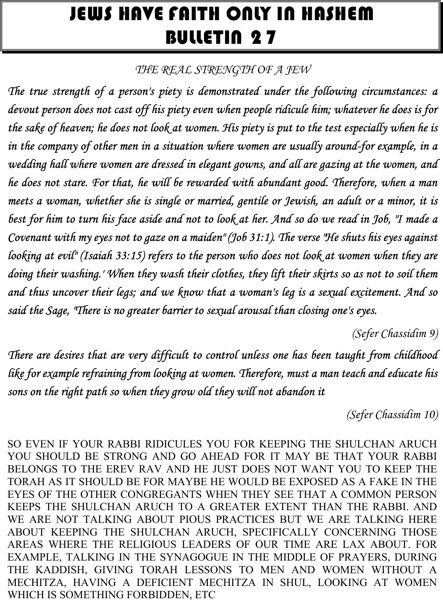 JEWS HAVE FAITH ONLY IN HASHEM
BULLETIN 27

THE REAL STRENGTH OF A JEW

The true strength of a person's piety is demonstrated under the following circumstances: a devout person does not cast off his piety even when people ridicule him; whatever he does is for the sake of heaven; he does not look at women. His piety is put to the test especially when he is in the company of other men in a situation where women are usually around-for example, in a wedding hall where women are dressed in elegant gowns, and all are gazing at the women, and he does not stare. For that, he will be rewarded with abundant good. Therefore, when a man meets a woman, whether she is single or married, gentile or Jewish, an adult or a minor, it is best for him to turn his face aside and not to look at her. And so do we read in Job, "I made a Covenant with my eyes not to gaze on a maiden" (Job 31:1). The verse "He shuts his eyes against looking at evil" (Isaiah 33:15) refers to the person who does not look at women when they are doing their washing.' When they wash their clothes, they lift their skirts so as not to soil them and thus uncover their legs; and we know that a woman's leg is a sexual excitement. And so said the Sage, "There is no greater barrier to sexual arousal than closing one's eyes.

(Sefer Chassidim 9)

There are desires that are very difficult to control unless one has been taught from childhood like for example refraining from looking at women. Therefore, must a man teach and educate his sons on the right path so when they grow old they will not abandon it

(Sefer Chassidim 10)

SO EVEN IF YOUR RABBI RIDICULES YOU FOR KEEPING THE SHULCHAN ARUCH YOU SHOULD BE STRONG AND GO AHEAD FOR IT MAY BE THAT YOUR RABBI BELONGS TO THE EREV RAV AND HE JUST DOES NOT WANT YOU TO KEEP THE TORAH AS IT SHOULD BE FOR MAYBE HE WOULD BE EXPOSED AS A FAKE IN THE EYES OF THE OTHER CONGREGANTS WHEN THEY SEE THAT A COMMON PERSON KEEPS THE SHULCHAN ARUCH TO A GREATER EXTENT THAN THE RABBI. AND WE ARE NOT TALKING ABOUT PIOUS PRACTICES BUT WE ARE TALKING HERE ABOUT KEEPING THE SHULCHAN ARUCH, SPECIFICALLY CONCERNING THOSE AREAS WHERE THE RELIGIOUS LEADERS OF OUR TIME ARE LAX ABOUT. FOR EXAMPLE, TALKING IN THE SYNAGOGUE IN THE MIDDLE OF PRAYERS, DURING THE KADDISH, GIVING TORAH LESSONS TO MEN AND WOMEN WITHOUT A MECHITZA, HAVING A DEFICIENT MECHITZA IN SHUL, LOOKING AT WOMEN WHICH IS SOMETHING FORBIDDEN, ETC